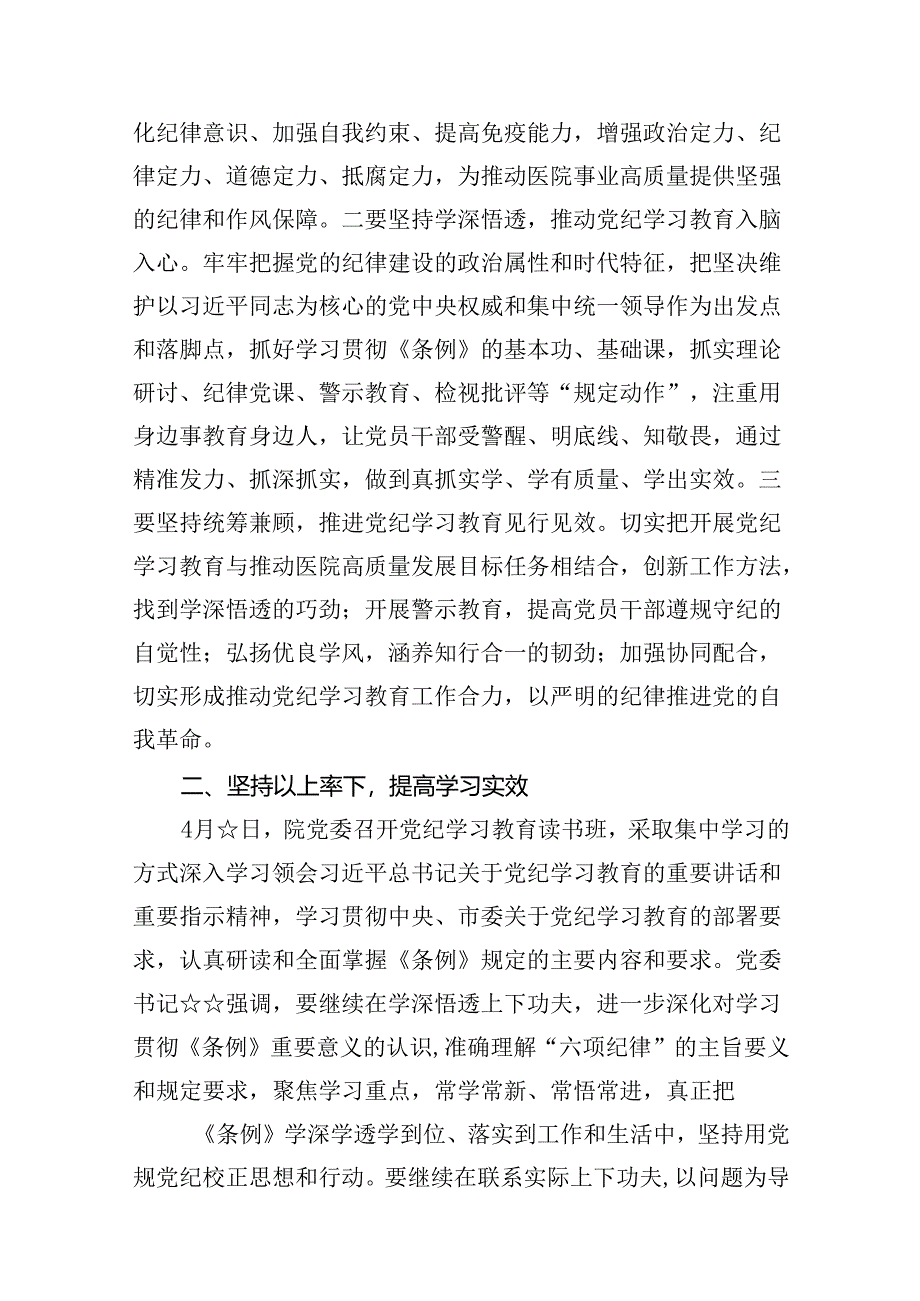 化纪律意识、加强自我约束、提高免疫能力，增强政治定力、纪律定力、道德定力、抵腐定力，为推动医院事业高质量提供坚强的纪律和作风保障。二要坚持学深悟透，推动党纪学习教育入脑入心。牢牢把握党的纪律建设的政治属性和时代特征，把坚决维护以习近平同志为核心的党中央权威和集中统一领导作为出发点和落脚点，抓好学习贯彻《条例》的基本功、基础课，抓实理论研讨、纪律党课、警示教育、检视批评等“规定动作”，注重用身边事教育身边人，让党员干部受警醒、明底线、知敬畏，通过精准发力、抓深抓实，做到真抓实学、学有质量、学出实效。三要坚持统筹兼顾，推进党纪学习教育见行见效。切实把开展党纪学习教育与推动医院高质量发展目标任务相结合，创新工作方法，找到学深悟透的巧劲；开展警示教育，提高党员干部遵规守纪的自觉性；弘扬优良学风，涵养知行合一的韧劲；加强协同配合，切实形成推动党纪学习教育工作合力，以严明的纪律推进党的自我革命。

二、坚持以上率下，提高学习实效

4月☆日，院党委召开党纪学习教育读书班，采取集中学习的方式深入学习领会习近平总书记关于党纪学习教育的重要讲话和重要指示精神，学习贯彻中央、市委关于党纪学习教育的部署要求，认真研读和全面掌握《条例》规定的主要内容和要求。党委书记☆☆强调，要继续在学深悟透上下功夫，进一步深化对学习贯彻《条例》重要意义的认识，准确理解“六项纪律”的主旨要义和规定要求，聚焦学习重点，常学常新、常悟常进，真正把

《条例》学深学透学到位、落实到工作和生活中，坚持用党规党纪校正思想和行动。要继续在联系实际上下功夫，以问题为导